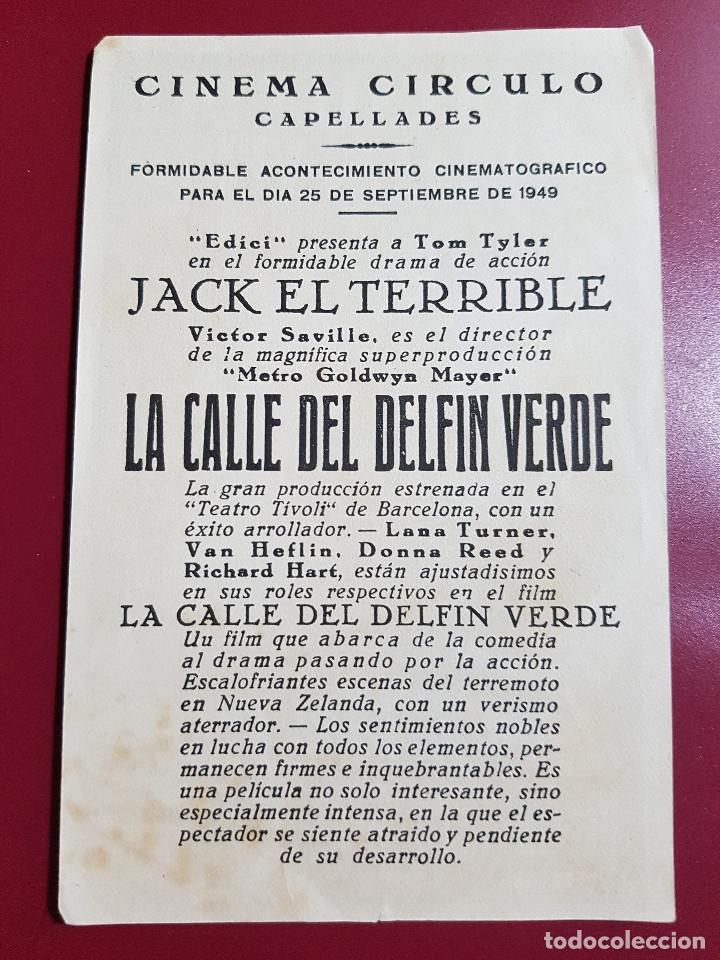 CINEMA CIRCULO
CAPELLADES

FORMIDABLE ACONTECIMIENTO CINEMATOGRAFICO
PARA EL DIA 25 DE SEPTIEMBRE DE 1949

"Edici" presenta a Tom Tyler en el formidable drama de acción
JACK EL TERRIBLE

Victor Saville, es el director de la magnífica superproducción "Metro Goldwyn Mayer"
LA CALLE DEL DELFIN VERDE

La gran producción estrenada en el "Teatro Tivoli" de Barcelona, con un éxito arrollador. — Lana Turner, Van Heflin, Donna Reed y Richard Hart, están ajustadisimos en sus roles respectivos en el film
LA CALLE DEL DELFIN VERDE
Uu film que abarca de la comedia al drama pasando por la acción. Escalofriantes escenas del terremoto en Nueva Zelanda, con un verismo aterrador. — Los sentimientos nobles en lucha con todos los elementos, permanecen firmes e inquebrantables. Es una película no solo interesante, sino especialmente intensa, en la que el espectador se siente atraido y pendiente de su desarrollo.

todocoleccion